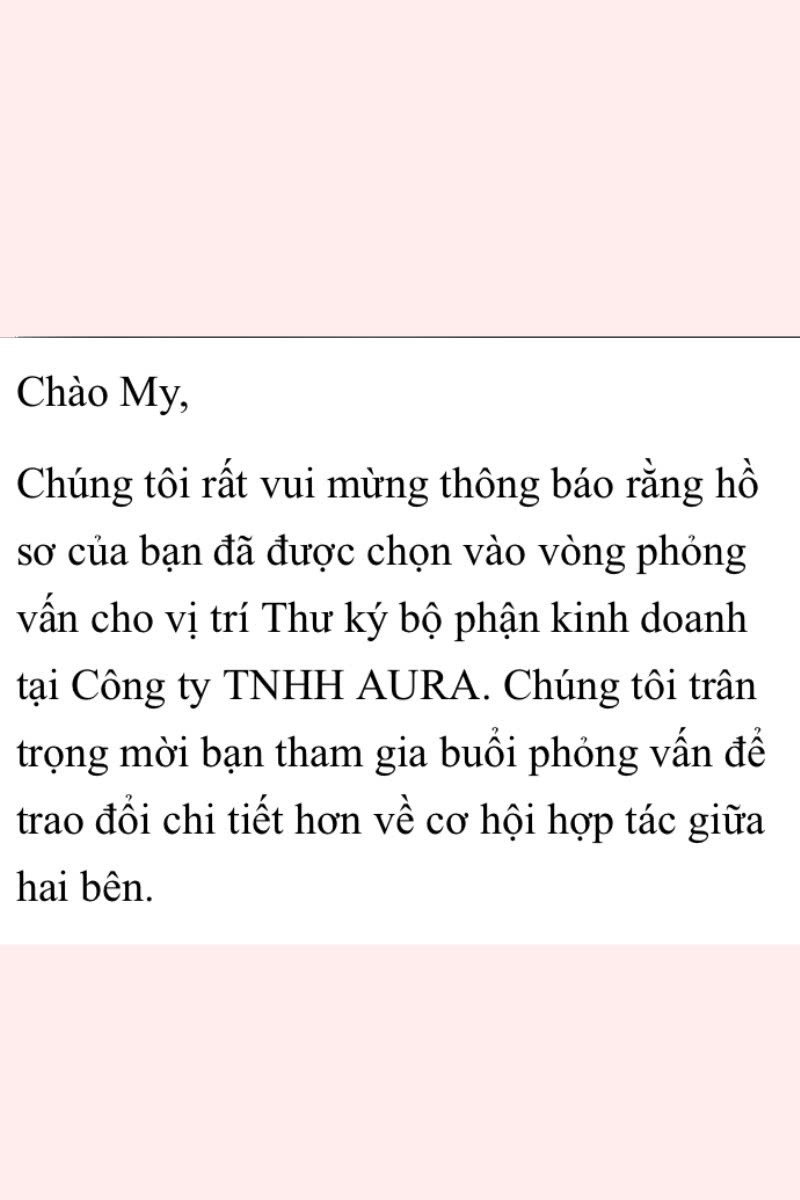 Chào My,

Chúng tôi rất vui mừng thông báo rằng hồ sơ của bạn đã được chọn vào vòng phỏng vấn cho vị trí Thư ký bộ phận kinh doanh tại Công ty TNHH AURA. Chúng tôi trân trọng mời bạn tham gia buổi phỏng vấn để trao đổi chi tiết hơn về cơ hội hợp tác giữa hai bên.